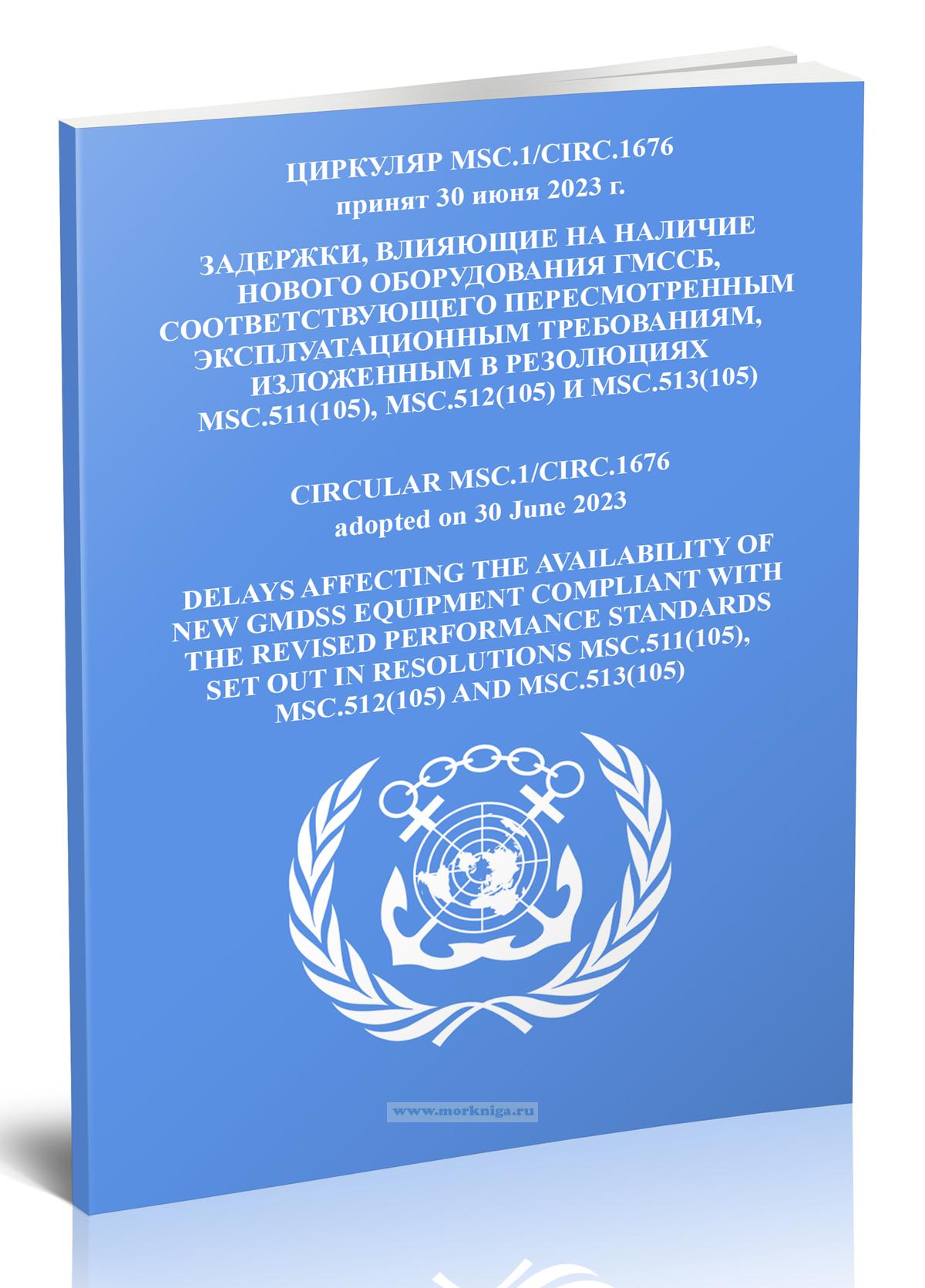 ЦИРКУЛЯР MSC.1/CIRC.1676
принят 30 июня 2023 г.

ЗАДЕРЖКИ, ВЛИЯЮЩИЕ НА НАЛИЧИЕ НОВОГО ОБОРУДОВАНИЯ ГМССБ, СООТВЕТСТВУЮЩЕГО ПЕРЕСМОТРЕННЫМ ЭКСПЛУАТАЦИОННЫМ ТРЕБОВАНИЯМ, ИЗЛОЖЕННЫМ В РЕЗОЛЮЦИЯХ MSC.511(105), MSC.512(105) И MSC.513(105)

CIRCULAR MSC.1/CIRC.1676
adopted on 30 June 2023

DELAYS AFFECTING THE AVAILABILITY OF NEW GMDSS EQUIPMENT COMPLIANT WITH THE REVISED PERFORMANCE STANDARDS SET OUT IN RESOLUTIONS MSC.511(105), MSC.512(105) AND MSC.513(105)

www.morkniga.ru